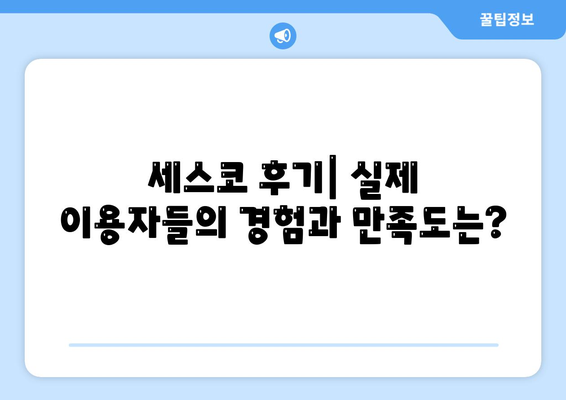 꿀팁정보

세스코 후기| 실제 이용자들의 경험과 만족도는?